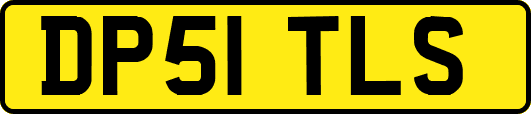 DP51 TLS